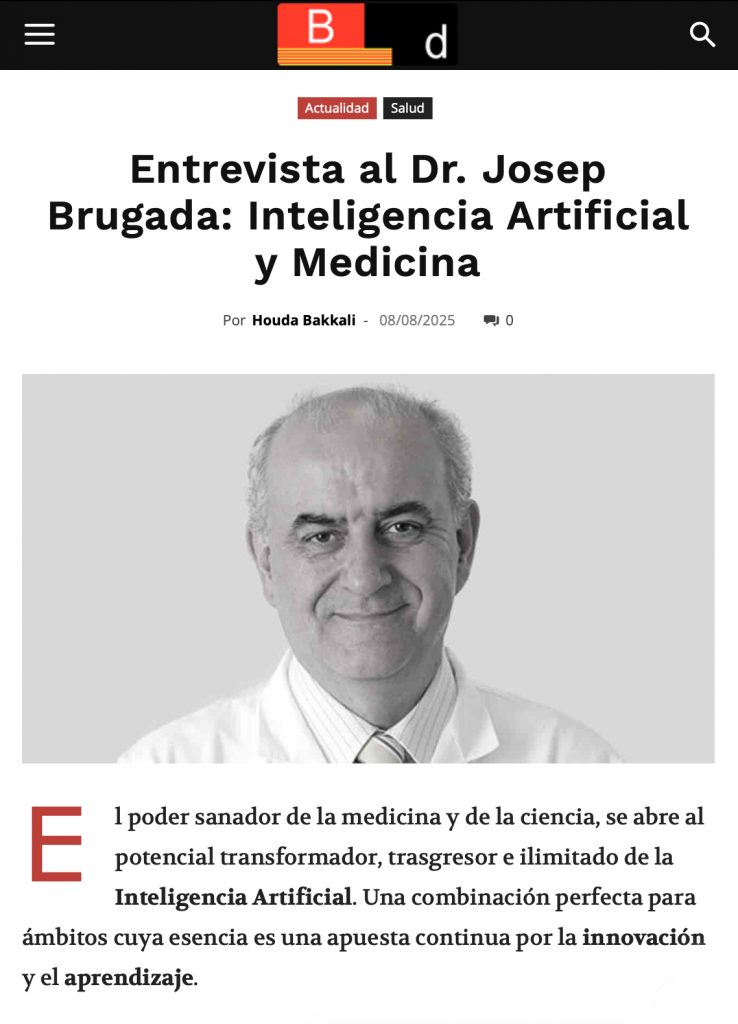 B d

Actualidad Salud

Entrevista al Dr. Josep Brugada: Inteligencia Artificial y Medicina

Por Houda Bakkali - 08/08/2025 0

El poder sanador de la medicina y de la ciencia, se abre al potencial transformador, trasgresor e ilimitado de la Inteligencia Artificial. Una combinación perfecta para ámbitos cuya esencia es una apuesta continua por la innovación y el aprendizaje.